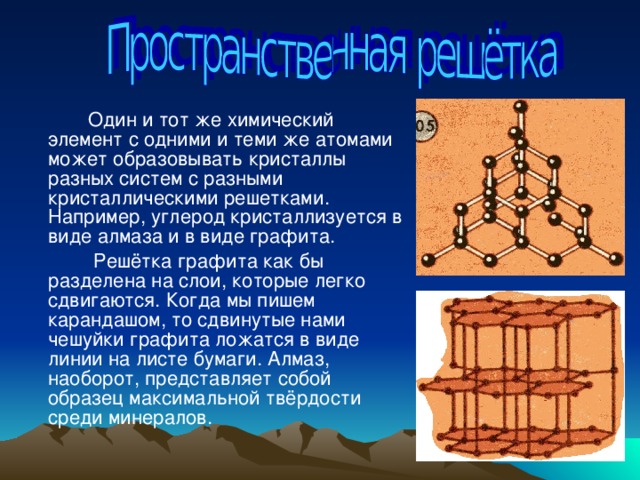 Пространственная решётка

Один и тот же химический элемент с одними и теми же атомами может образовывать кристаллы разных систем с разными кристаллическими решетками. Например, углерод кристаллизуется в виде алмаза и в виде графита.

Решётка графита как бы разделена на слои, которые легко сдвигаются. Когда мы пишем карандашом, то сдвинутые нами чешуйки графита ложатся в виде линии на листе бумаги. Алмаз, наоборот, представляет собой образец максимальной твёрдости среди минералов.

05